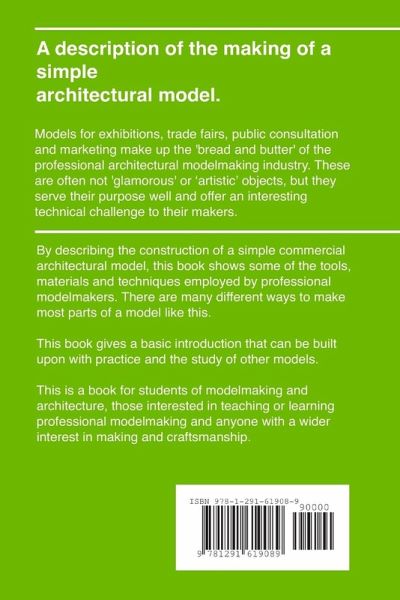 A description of the making of a simple architectural model.

Models for exhibitions, trade fairs, public consultation and marketing make up the 'bread and butter' of the professional architectural modelmaking industry. These are often not 'glamorous' or 'artistic' objects, but they serve their purpose well and offer an interesting technical challenge to their makers.

By describing the construction of a simple commercial architectural model, this book shows some of the tools, materials and techniques employed by professional modelmakers. There are many different ways to make most parts of a model like this.

This book gives a basic introduction that can be built upon with practice and the study of other models.

This is a book for students of modelmaking and architecture, those interested in teaching or learning professional modelmaking and anyone with a wider interest in making and craftsmanship.

ISBN 978-1-291-61908-9
90000
9 781291 619089